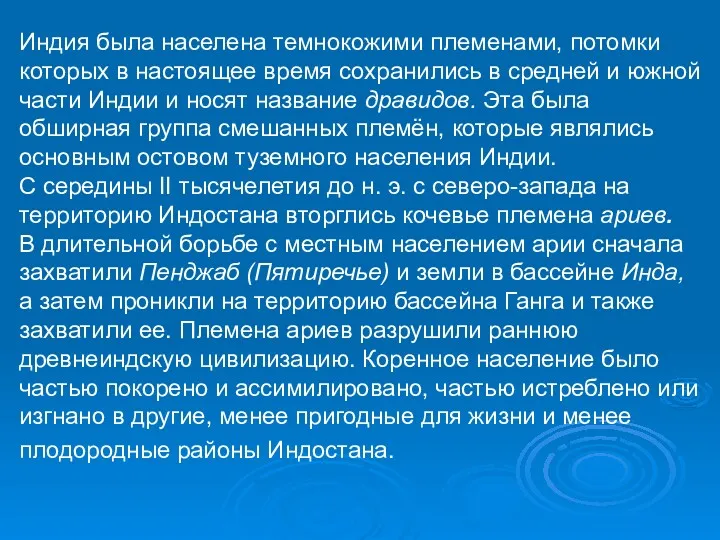 Индия была населена темнокожими племенами, потомки которых в настоящее время сохранились в средней и южной части Индии и носят название дравидов. Эта была обширная группа смешанных племён, которые являлись основным остовом туземного населения Индии.
С середины II тысячелетия до н. э. с северо-запада на территорию Индостана вторглись кочевье племена ариев.
В длительной борьбе с местным населением арии сначала захватили Пенджаб (Пятиречье) и земли в бассейне Инда, а затем проникли на территорию бассейна Ганга и также захватили ее. Племена ариев разрушили раннюю древнеиндскую цивилизацию. Коренное население было частью покорено и ассимилировано, частью истреблено или изгнано в другие, менее пригодные для жизни и менее плодородные районы Индостана.